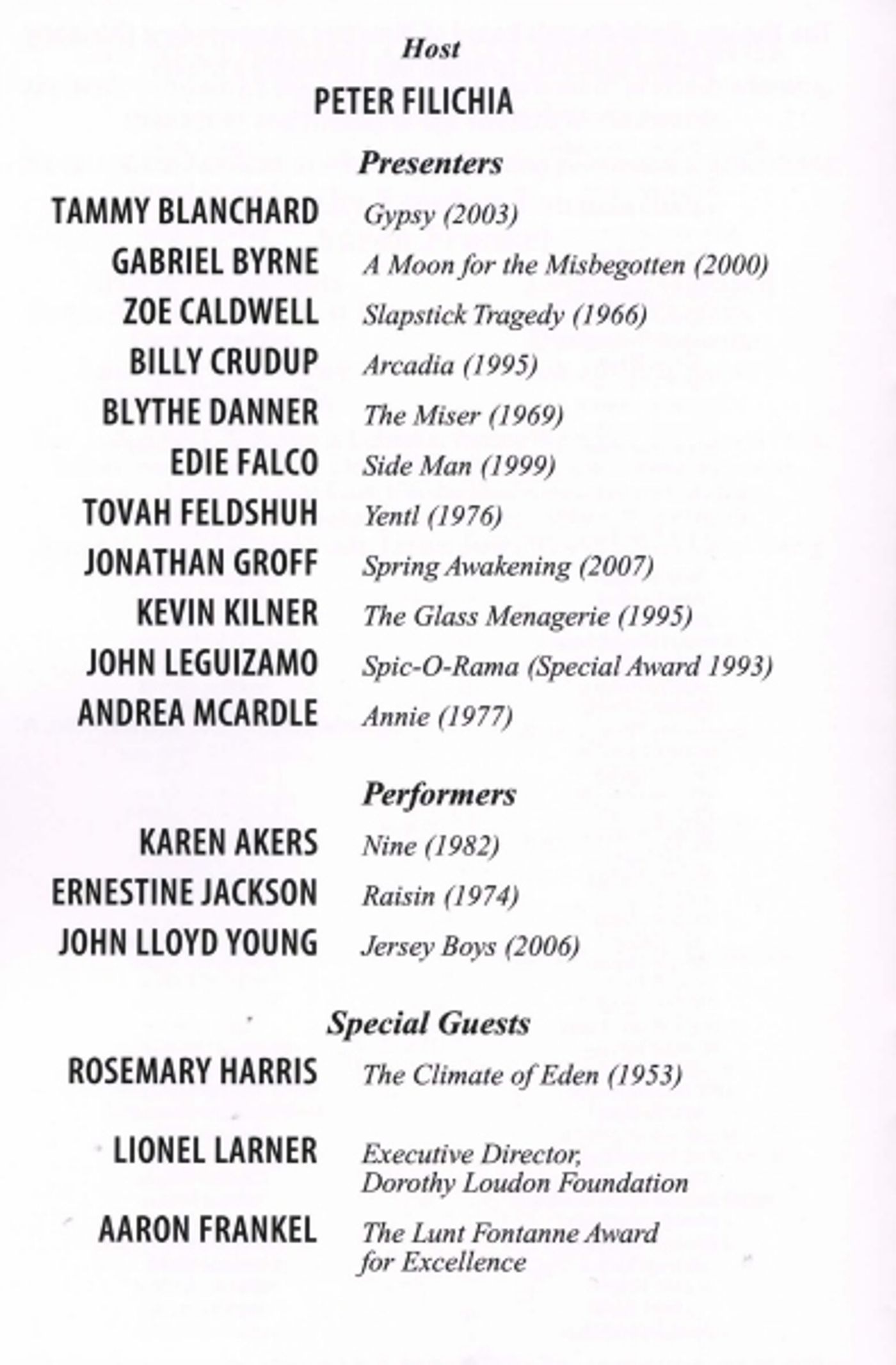 Host

PETER FILICHIA

Presenters

TAMMY BLANCHARD Gypsy (2003)

GABRIEL BYRNE A Moon for the Misbegotten (2000)

ZOE CALDWELL Slapstick Tragedy (1966)

BILLY CRUDUP Arcadia (1995)

BLYTHE DANNER The Miser (1969)

EDIE FALCO Side Man (1999)

TOVAH FELDSHUH Yentl (1976)

JONATHAN GROFF Spring Awakening (2007)

KEVIN KILNER The Glass Menagerie (1995)

JOHN LEGUIZAMO Spic-O-Rama (Special Award 1993)

ANDREA MCARDLE Annie (1977)

Performers

KAREN AKERS Nine (1982)

ERNESTINE JACKSON Raisin (1974)

JOHN LLOYD YOUNG Jersey Boys (2006)

Special Guests

ROSEMARY HARRIS The Climate of Eden (1953)

LIONEL LARNER Executive Director, Dorothy Loudon Foundation

AARON FRANKEL The Lunt Fontanne Award for Excellence